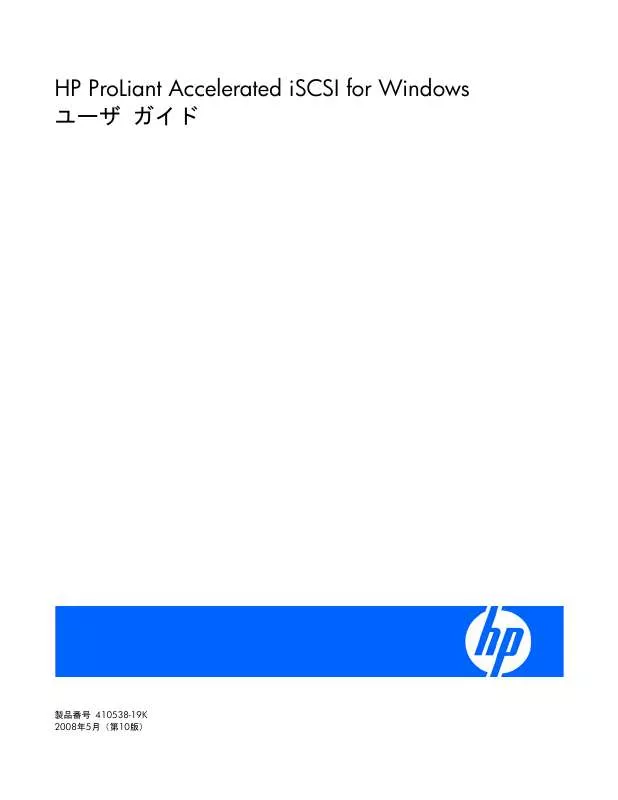 HP ProLiant Accelerated iSCSI for Windows
ユーザ ガイド

hp

製品番号 410538-19K
2008年5月（第10版）